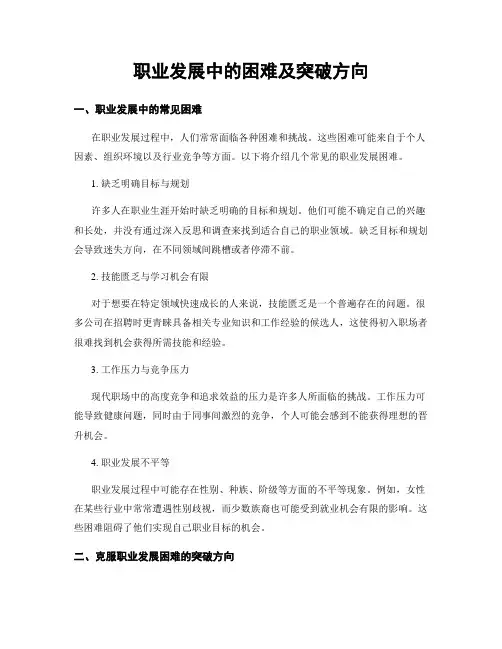 职业发展中的困难及突破方向

一、职业发展中的常见困难

在职业发展过程中，人们常常面临各种困难和挑战。这些困难可能来自于个人因素、组织环境以及行业竞争等方面。以下将介绍几个常见的职业发展困难。

1. 缺乏明确目标与规划

许多人在职业生涯开始时缺乏明确的目标和规划。他们可能不确定自己的兴趣和长处，并没有通过深入反思和调查来找到适合自己的职业领域。缺乏目标和规划会导致迷失方向，在不同领域间跳槽或者停滞不前。

2. 技能匮乏与学习机会有限

对于想要在特定领域快速成长的人来说，技能匮乏是一个普遍存在的问题。很多公司在招聘时更青睐具备相关专业知识和工作经验的候选人，这使得初入职场者很难找到机会获得所需技能和经验。

3. 工作压力与竞争压力

现代职场中的高度竞争和追求效益的压力是许多人所面临的挑战。工作压力可能导致健康问题，同时由于同事间激烈的竞争，个人可能会感到不能获得理想的晋升机会。

4. 职业发展不平等

职业发展过程中可能存在性别、种族、阶级等方面的不平等现象。例如，女性在某些行业中常常遭遇性别歧视，而少数族裔也可能受到就业机会有限的影响。这些困难阻碍了他们实现自己职业目标的机会。

二、克服职业发展困难的突破方向